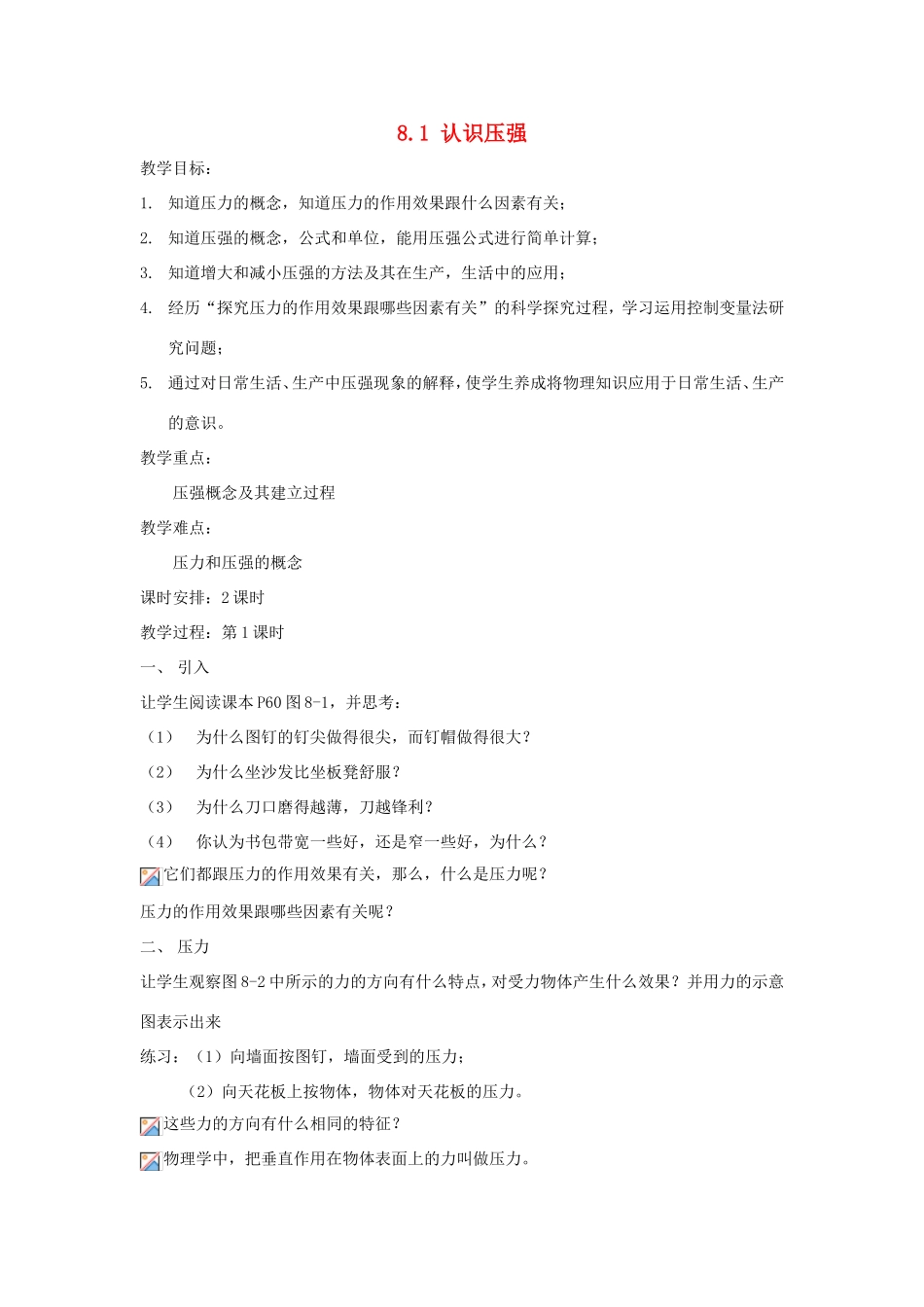 8.1 认识压强

教学目标：

1. 知道压力的概念，知道压力的作用效果跟什么因素有关；

2. 知道压强的概念，公式和单位，能用压强公式进行简单计算；

3. 知道增大和减小压强的方法及其在生产，生活中的应用；

4. 经历“探究压力的作用效果跟哪些因素有关”的科学探究过程，学习运用控制变量法研究问题；

5. 通过对日常生活、生产中压强现象的解释，使学生养成将物理知识应用于日常生活、生产的意识。

教学重点：

压强概念及其建立过程

教学难点：

压力和压强的概念

课时安排：2课时

教学过程：第1课时

一、 引入

让学生阅读课本P60图8-1，并思考：

（1） 为什么图钉的钉尖做得很尖，而钉帽做得很大？

（2） 为什么坐沙发比坐板凳舒服？

（3） 为什么刀口磨得越薄，刀越锋利？

（4） 你认为书包带宽一些好，还是窄一些好，为什么？

它们都跟压力的作用效果有关，那么，什么是压力呢？

压力的作用效果跟哪些因素有关呢？

二、 压力

让学生观察图8-2中所示的力的方向有什么特点，对受力物体产生什么效果？并用力的示意图表示出来

练习：（1）向墙面按图钉，墙面受到的压力；

（2）向天花板上按物体，物体对天花板的压力。

这些力的方向有什么相同的特征？

物理学中，把垂直作用在物体表面上的力叫做压力。